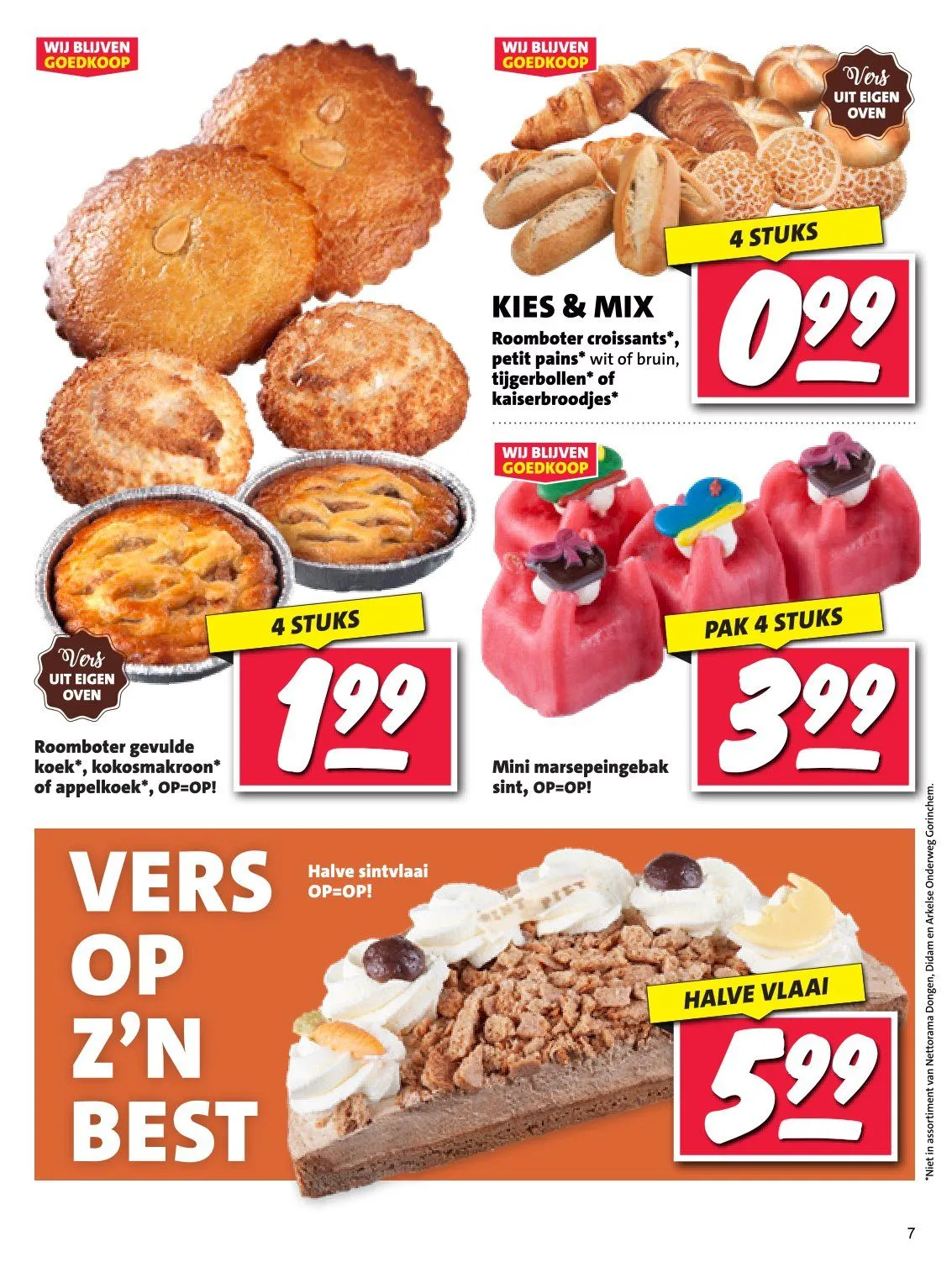 WIJ BLIJVEN GOEDKOOP

Vers UIT EIGEN OVEN

4 STUKS

1.99

Roomboter gevulde koek*, kokosmakroon* of appelkoek*, OP=OP!

WIJ BLIJVEN GOEDKOOP

Vers UIT EIGEN OVEN

4 STUKS

0.99

KIES & MIX

Roomboter croissants*, petit pains* wit of bruin, tijgerbollen* of kaiserbroodjes*

WIJ BLIJVEN GOEDKOOP

PAK 4 STUKS

3.99

Mini marsepeingebak sint, OP=OP!

VERS OP Z'N BEST

Halve sintvlaai OP=OP!

HALVE VLAAI

5.99

*Niet in assortiment van Nettorama Dongen, Didam en Arkelse Onderweg Gorinchem.

7